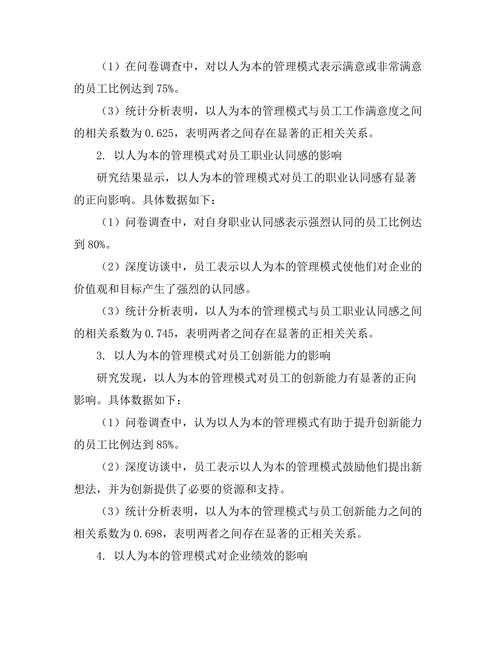 （1）在问卷调查中，对以人为本的管理模式表示满意或非常满意的员工比例达到 75%。

（3）统计分析表明，以人为本的管理模式与员工工作满意度之间的相关系数为 0.625，表明两者之间存在显著的正相关关系。

2. 以人为本的管理模式对员工职业认同感的影响

研究结果显示，以人为本的管理模式对员工的职业认同感有显著的正向影响。具体数据如下：

（1）问卷调查中，对自身职业认同感表示强烈认同的员工比例达到 80%。

（2）深度访谈中，员工表示以人为本的管理模式使他们对企业的价值观和目标产生了强烈的认同感。

（3）统计分析表明，以人为本的管理模式与员工职业认同感之间的相关系数为 0.745，表明两者之间存在显著的正相关关系。

3. 以人为本的管理模式对员工创新能力的影响

研究发现，以人为本的管理模式对员工的创新能力有显著的正向影响。具体数据如下：

（1）问卷调查中，认为以人为本的管理模式有助于提升创新能力的员工比例达到 85%。

（2）深度访谈中，员工表示以人为本的管理模式鼓励他们提出新想法，并为创新提供了必要的资源和支持。

（3）统计分析表明，以人为本的管理模式与员工创新能力之间的相关系数为 0.698，表明两者之间存在显著的正相关关系。

4. 以人为本的管理模式对企业绩效的影响